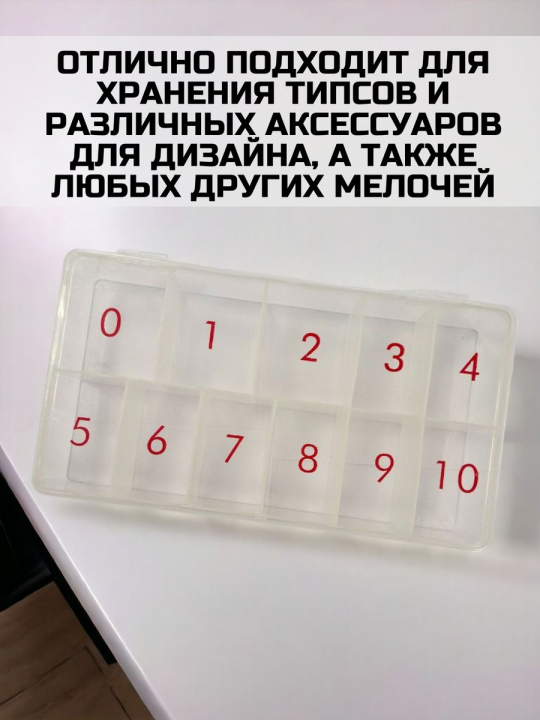 ОТЛИЧНО ПОДХОДИТ ДЛЯ ХРАНЕНИЯ ТИПСОВ И РАЗЛИЧНЫХ АКСЕССУАРОВ ДЛЯ ДИЗАЙНА, А ТАКЖЕ ЛЮБЫХ ДРУГИХ МЕЛОЧЕЙ

0 1 2 3 4
5 6 7 8 9 10